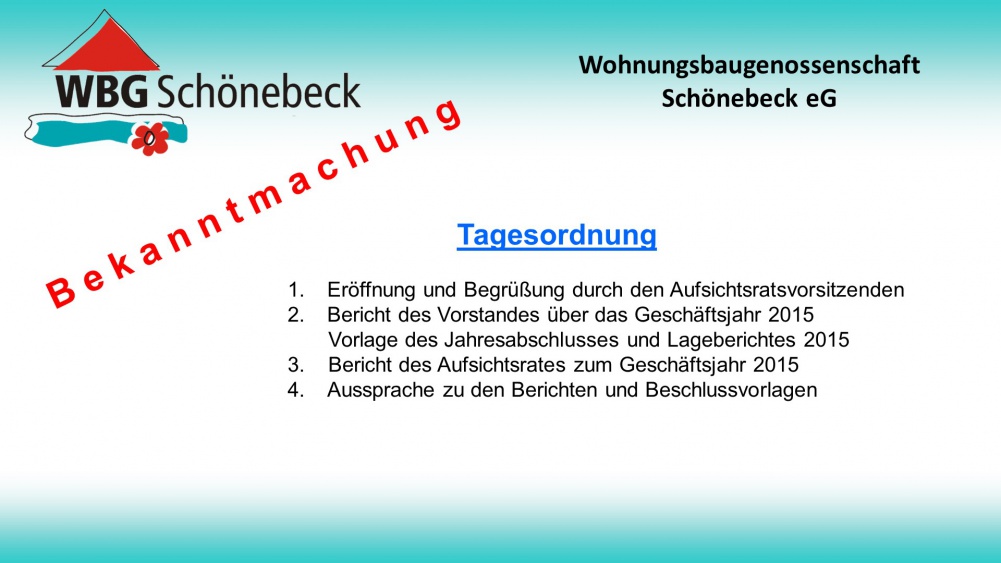 WBG Schönebeck

Wohnungsbaugenossenschaft
Schönebeck eG

Bekanntmachung

Tagesordnung

1. Eröffnung und Begrüßung durch den Aufsichtsratsvorsitzenden
2. Bericht des Vorstandes über das Geschäftsjahr 2015
Vorlage des Jahresabschlusses und Lageberichtes 2015
3. Bericht des Aufsichtsrates zum Geschäftsjahr 2015
4. Aussprache zu den Berichten und Beschlussvorlagen